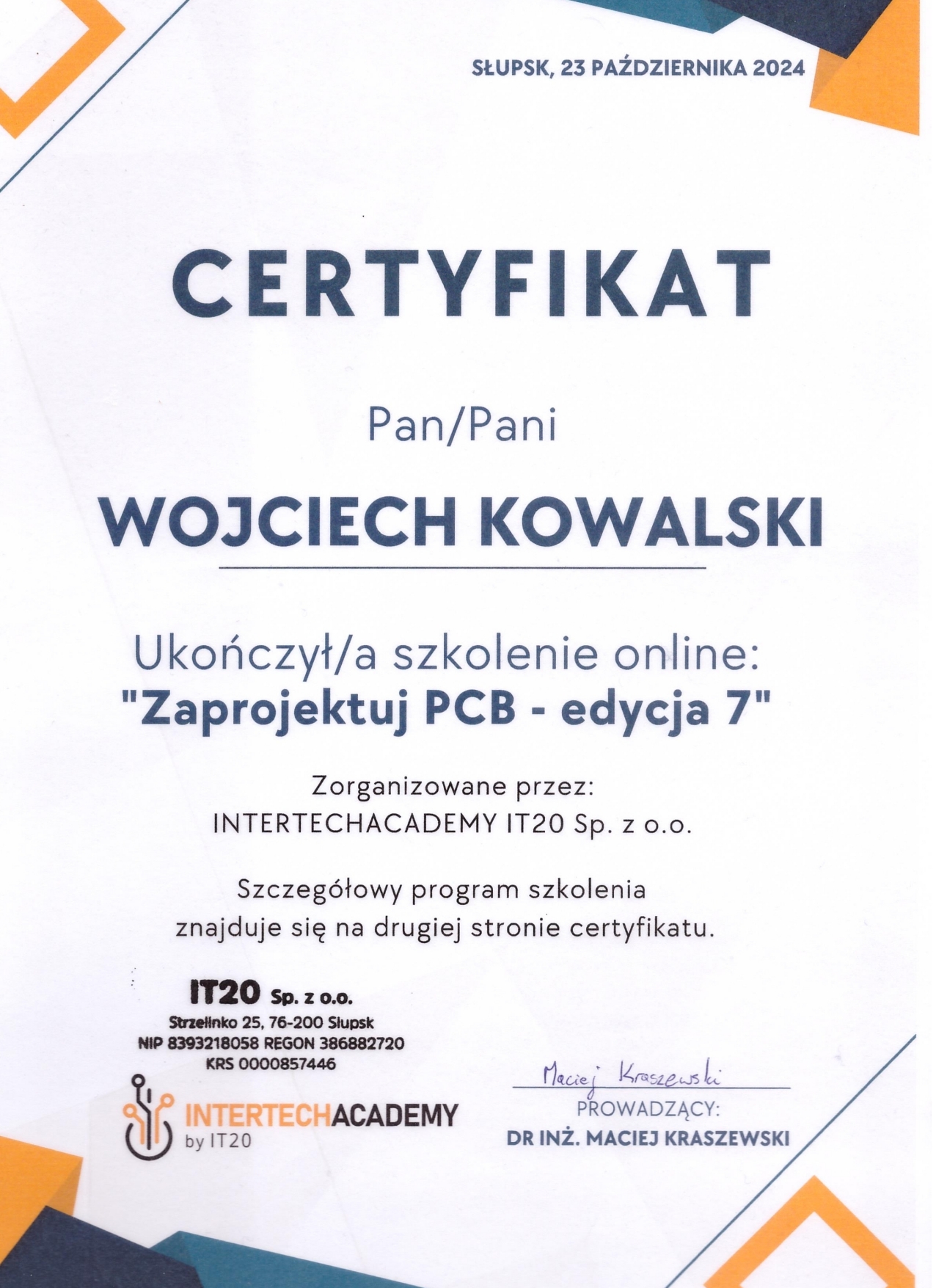 SŁUPSK, 23 PAŹDZIERNIKA 2024

CERTYFIKAT

Pan/Pani

WOJCIECH KOWALSKI

Ukończył/a szkolenie online:
"Zaprojektuj PCB - edycja 7"

Zorganizowane przez:
INTERTECHACADEMY IT20 Sp. z o.o.

Szczegółowy program szkolenia znajduje się na drugiej stronie certyfikatu.

IT20 Sp. z o.o.
Strzelinko 25, 76-200 Słupsk
NIP 8393218058 REGON 386882720
KRS 0000857446

INTERTECHACADEMY
by IT20

Maciej Kraszewski
PROWADZĄCY:
DR INŻ. MACIEJ KRASZEWSKI